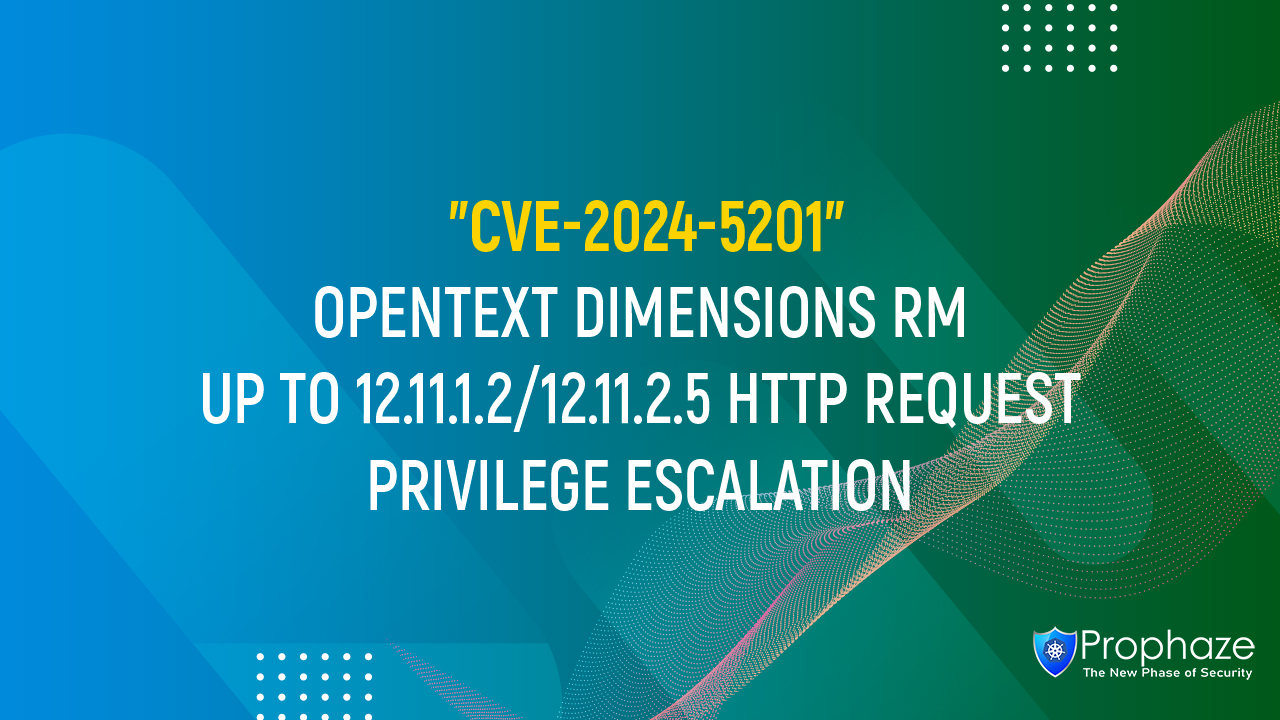 "CVE-2024-5201"
OPENTEXT DIMENSIONS RM
UP TO 12.11.1.2/12.11.2.5 HTTP REQUEST
PRIVILEGE ESCALATION

Prophaze
The New Phase of Security